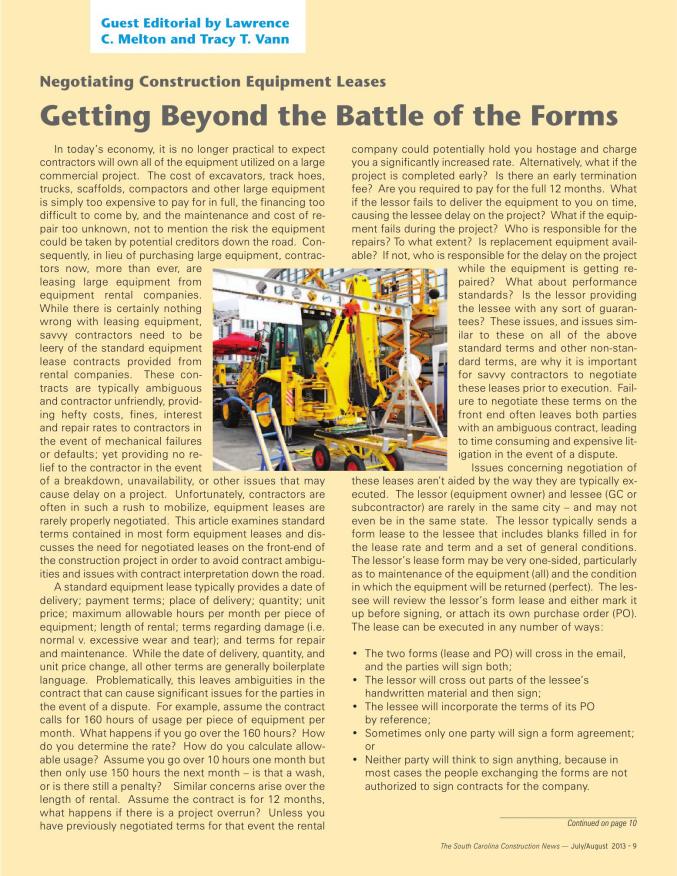 Guest Editorial by Lawrence C. Melton and Tracy T. Vann

Negotiating Construction Equipment Leases

Getting Beyond the Battle of the Forms

In today's economy, it is no longer practical to expect contractors will own all of the equipment utilized on a large commercial project. The cost of excavators, track hoes, trucks, scaffolds, compactors and other large equipment is simply too expensive to pay for in full, the financing too difficult to come by, and the maintenance and cost of repair too unknown, not to mention the risk the equipment could be taken by potential creditors down the road. Consequently, in lieu of purchasing large equipment, contractors now, more than ever, are leasing large equipment from equipment rental companies. While there is certainly nothing wrong with leasing equipment, savvy contractors need to be leery of the standard equipment lease contracts provided from rental companies. These contracts are typically ambiguous and contractor unfriendly, providing hefty costs, fines, interest and repair rates to contractors in the event of mechanical failures or defaults; yet providing no relief to the contractor in the event of a breakdown, unavailability, or other issues that may cause delay on a project. Unfortunately, contractors are often in such a rush to mobilize, equipment leases are rarely properly negotiated. This article examines standard terms contained in most form equipment leases and discusses the need for negotiated leases on the front-end of the construction project in order to avoid contract ambiguities and issues with contract interpretation down the road.

A standard equipment lease typically provides a date of delivery; payment terms; place of delivery; quantity; unit price; maximum allowable hours per month per piece of equipment; length of rental; terms regarding damage (i.e. normal v. excessive wear and tear); and terms for repair and maintenance. While the date of delivery, quantity, and unit price change, all other terms are generally boilerplate language. Problematically, this leaves ambiguities in the contract that can cause significant issues for the parties in the event of a dispute. For example, assume the contract calls for 160 hours of usage per piece of equipment per month. What happens if you go over the 160 hours? How do you determine the rate? How do you calculate allowable usage? Assume you go over 10 hours one month but then only use 150 hours the next month – is that a wash, or is there still a penalty? Similar concerns arise over the length of rental. Assume the contract is for 12 months, what happens if there is a project overrun? Unless you have previously negotiated terms for that event the rental company could potentially hold you hostage and charge you a significantly increased rate. Alternatively, what if the project is completed early? Is there an early termination fee? Are you required to pay for the full 12 months. What if the lessor fails to deliver the equipment to you on time, causing the lessee delay on the project? What if the equipment fails during the project? Who is responsible for the repairs? To what extent? Is replacement equipment available? If not, who is responsible for the delay on the project while the equipment is getting repaired? What about performance standards? Is the lessor providing the lessee with any sort of guarantees? These issues, and issues similar to these on all of the above standard terms and other non-standard terms, are why it is important for savvy contractors to negotiate these leases prior to execution. Failure to negotiate these terms on the front end often leaves both parties with an ambiguous contract, leading to time consuming and expensive litigation in the event of a dispute.

Issues concerning negotiation of these leases aren't aided by the way they are typically executed. The lessor (equipment owner) and lessee (GC or subcontractor) are rarely in the same city – and may not even be in the same state. The lessor typically sends a form lease to the lessee that includes blanks filled in for the lease rate and term and a set of general conditions. The lessor's lease form may be very one-sided, particularly as to maintenance of the equipment (all) and the condition in which the equipment will be returned (perfect). The lessee will review the lessor's form lease and either mark it up before signing, or attach its own purchase order (PO). The lease can be executed in any number of ways:

• The two forms (lease and PO) will cross in the email, and the parties will sign both;
• The lessor will cross out parts of the lessee's handwritten material and then sign;
• The lessee will incorporate the terms of its PO by reference;
• Sometimes only one party will sign a form agreement; or
• Neither party will think to sign anything, because in most cases the people exchanging the forms are not authorized to sign contracts for the company.

Continued on page 10

The South Carolina Construction News — July/August 2013 - 9